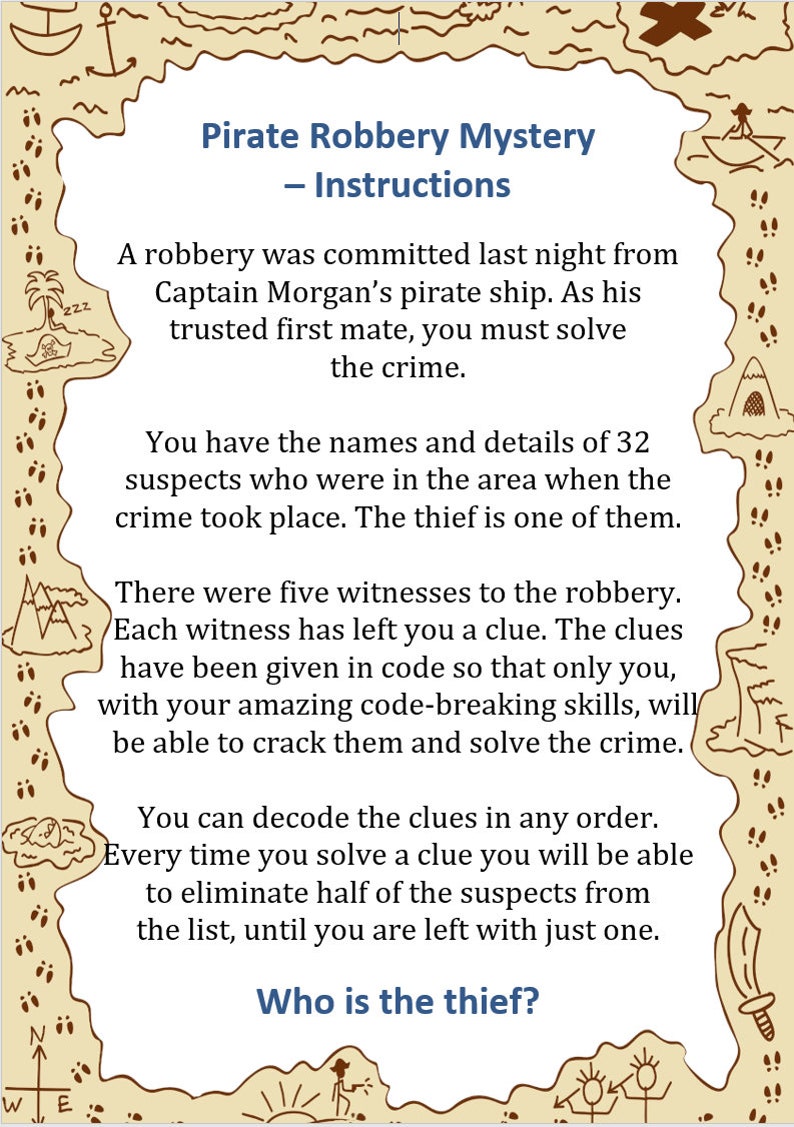 Pirate Robbery Mystery – Instructions

A robbery was committed last night from Captain Morgan's pirate ship. As his trusted first mate, you must solve the crime.

You have the names and details of 32 suspects who were in the area when the crime took place. The thief is one of them.

There were five witnesses to the robbery. Each witness has left you a clue. The clues have been given in code so that only you, with your amazing code-breaking skills, will be able to crack them and solve the crime.

You can decode the clues in any order. Every time you solve a clue you will be able to eliminate half of the suspects from the list, until you are left with just one.

Who is the thief?

zzz

N
W E